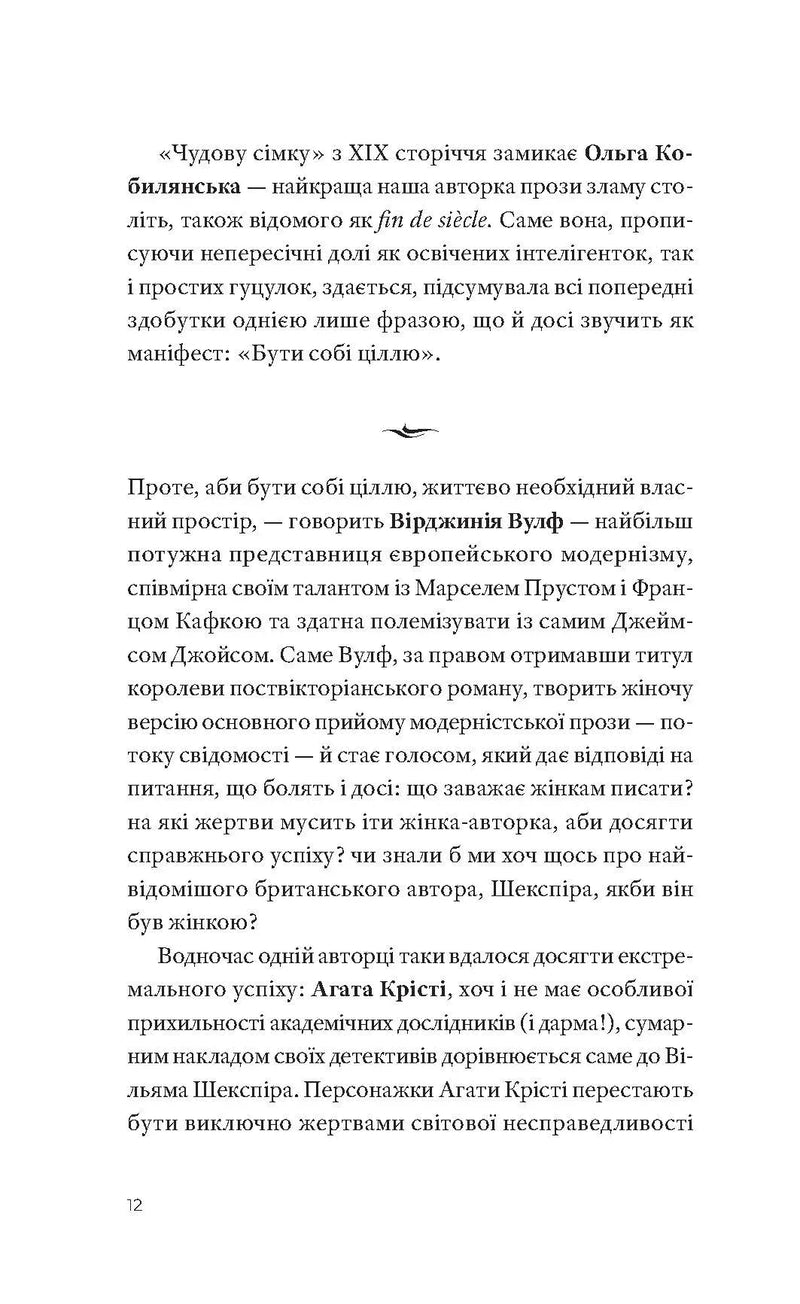 «Чудову сімку» з XIX сторіччя замикає Ольга Кобилянська — найкраща наша авторка прози зламу століть, також відомого як fin de siècle. Саме вона, прописуючи непересічні долі як освічених інтелігенток, так і простих гуцулок, здається, підсумувала всі попередні здобутки однією лише фразою, що й досі звучить як маніфест: «Бути собі ціллю».

Проте, аби бути собі ціллю, життєво необхідний власний простір, — говорить Вірджинія Вулф — найбільш потужна представниця європейського модернізму, співмірна своїм талантом із Марселем Прустом і Францом Кафкою та здатна полемізувати із самим Джеймсом Джойсом. Саме Вулф, за правом отримавши титул королеви поствікторіанського роману, творить жіночу версію основного прийому модерністської прози — потоку свідомості — й стає голосом, який дає відповіді на питання, що болять і досі: що заважає жінкам писати? на які жертви мусить іти жінка-авторка, аби досягти справжнього успіху? чи знали б ми хоч щось про найвідомішого британського автора, Шекспіра, якби він був жінкою?

Водночас одній авторці таки вдалося досягти екстремального успіху: Агата Крісті, хоч і не має особливої прихильності академічних дослідників (і дарма!), сумарним накладом своїх детективів дорівнюється саме до Вільяма Шекспіра. Персонажки Агати Крісті перестають бути виключно жертвами світової несправедливості

12